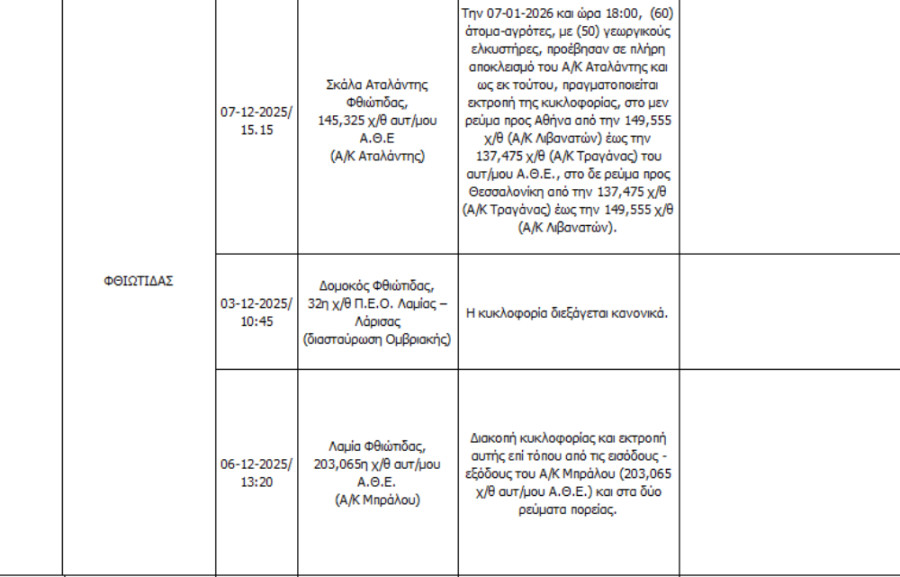 | | | | | |
|---|---|---|---|---|
| ΦΘΙΩΤΙΔΑΣ | 07-12-2025/ 15.15 | Σκάλα Αταλάντης Φθιώτιδας, 145,325 χ/θ αυτ/μου Α.Θ.Ε (Α/Κ Αταλάντης) | Την 07-01-2026 και ώρα 18:00, (60) άτομα-αγρότες, με (50) γεωργικούς ελκυστήρες, προέβησαν σε πλήρη αποκλεισμό του Α/Κ Αταλάντης και ως εκ τούτου, πραγματοποιείται εκτροπή της κυκλοφορίας, στο μεν ρεύμα προς Αθήνα από την 149,555 χ/θ (Α/Κ Λιβανατών) έως την 137,475 χ/θ (Α/Κ Τραγάνας) του αυτ/μου Α.Θ.Ε., στο δε ρεύμα προς Θεσσαλονίκη από την 137,475 χ/θ (Α/Κ Τραγάνας) έως την 149,555 χ/θ (Α/Κ Λιβανατών). | |
| | 03-12-2025/ 10:45 | Δομοκός Φθιώτιδας, 32η χ/θ Π.Ε.Ο. Λαμίας – Λάρισας (διασταύρωση Ομβριακής) | Η κυκλοφορία διεξάγεται κανονικά. | |
| | 06-12-2025/ 13:20 | Λαμία Φθιώτιδας, 203,065η χ/θ αυτ/μου Α.Θ.Ε. (Α/Κ Μπράλου) | Διακοπή κυκλοφορίας και εκτροπή αυτής επί τόπου από τις εισόδους - εξόδους του Α/Κ Μπράλου (203,065 χ/θ αυτ/μου Α.Θ.Ε.) και στα δύο ρεύματα πορείας. | |